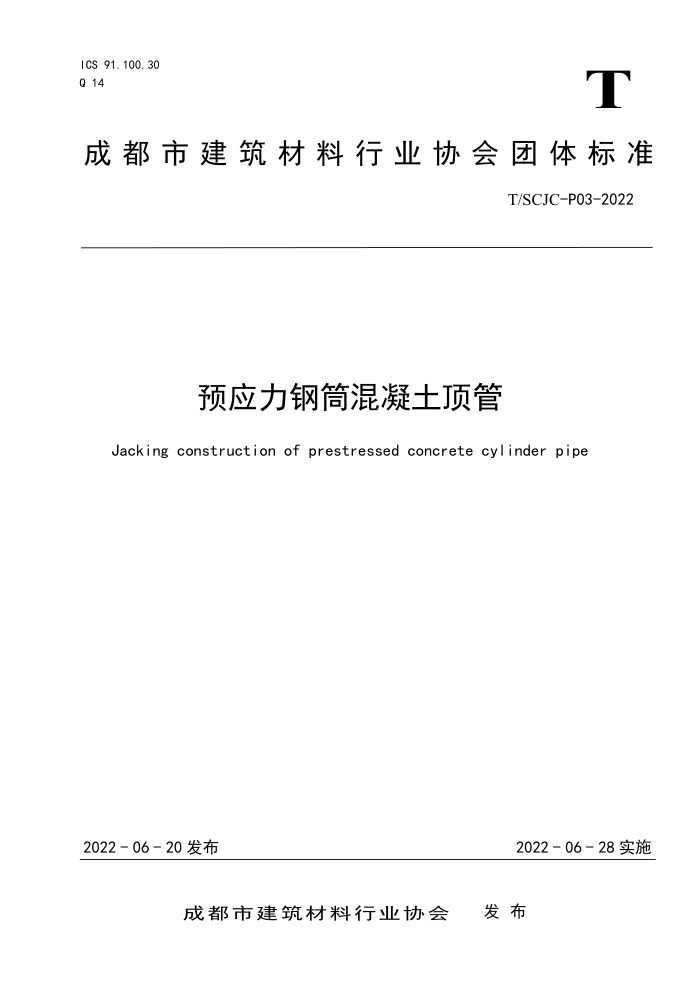 ICS 91.100.30
Q 14

T

成都市建筑材料行业协会团体标准

T/SCJC-P03-2022

预应力钢筒混凝土顶管

Jacking construction of prestressed concrete cylinder pipe

2022 - 06 - 20 发布

2022 - 06 - 28 实施

成都市建筑材料行业协会 发布